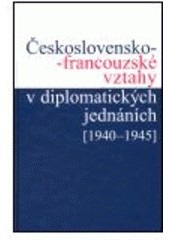 Československo-
-francouzské vztahy v diplomatických jednáních [1940–1945]